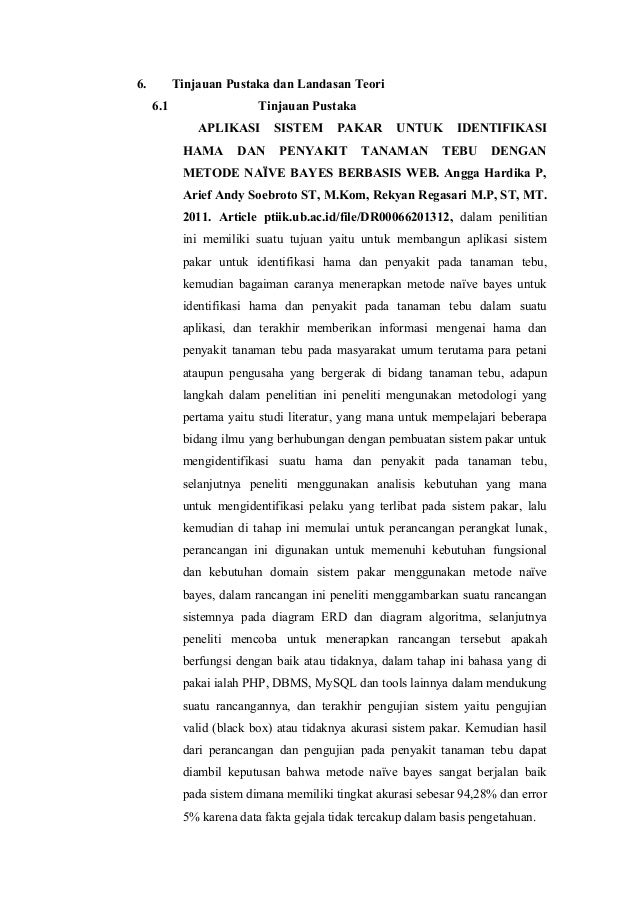 6. Tinjauan Pustaka dan Landasan Teori

6.1 Tinjauan Pustaka

APLIKASI SISTEM PAKAR UNTUK IDENTIFIKASI HAMA DAN PENYAKIT TANAMAN TEBU DENGAN METODE NAÏVE BAYES BERBASIS WEB. Angga Hardika P, Arief Andy Soebroto ST, M.Kom, Rekyan Regasari M.P, ST, MT. 2011. Article ptiik.ub.ac.id/file/DR00066201312, dalam penilitian ini memiliki suatu tujuan yaitu untuk membangun aplikasi sistem pakar untuk identifikasi hama dan penyakit pada tanaman tebu, kemudian bagaiman caranya menerapkan metode naïve bayes untuk identifikasi hama dan penyakit pada tanaman tebu dalam suatu aplikasi, dan terakhir memberikan informasi mengenai hama dan penyakit tanaman tebu pada masyarakat umum terutama para petani ataupun pengusaha yang bergerak di bidang tanaman tebu, adapun langkah dalam penelitian ini peneliti mengunakan metodologi yang pertama yaitu studi literatur, yang mana untuk mempelajari beberapa bidang ilmu yang berhubungan dengan pembuatan sistem pakar untuk mengidentifikasi suatu hama dan penyakit pada tanaman tebu, selanjutnya peneliti menggunakan analisis kebutuhan yang mana untuk mengidentifikasi pelaku yang terlibat pada sistem pakar, lalu kemudian di tahap ini memulai untuk perancangan perangkat lunak, perancangan ini digunakan untuk memenuhi kebutuhan fungsional dan kebutuhan domain sistem pakar menggunakan metode naïve bayes, dalam rancangan ini peneliti menggambarkan suatu rancangan sistemnya pada diagram ERD dan diagram algoritma, selanjutnya peneliti mencoba untuk menerapkan rancangan tersebut apakah berfungsi dengan baik atau tidaknya, dalam tahap ini bahasa yang di pakai ialah PHP, DBMS, MySQL dan tools lainnya dalam mendukung suatu rancangannya, dan terakhir pengujian sistem yaitu pengujian valid (black box) atau tidaknya akurasi sistem pakar. Kemudian hasil dari perancangan dan pengujian pada penyakit tanaman tebu dapat diambil keputusan bahwa metode naïve bayes sangat berjalan baik pada sistem dimana memiliki tingkat akurasi sebesar 94,28% dan error 5% karena data fakta gejala tidak tercakup dalam basis pengetahuan.